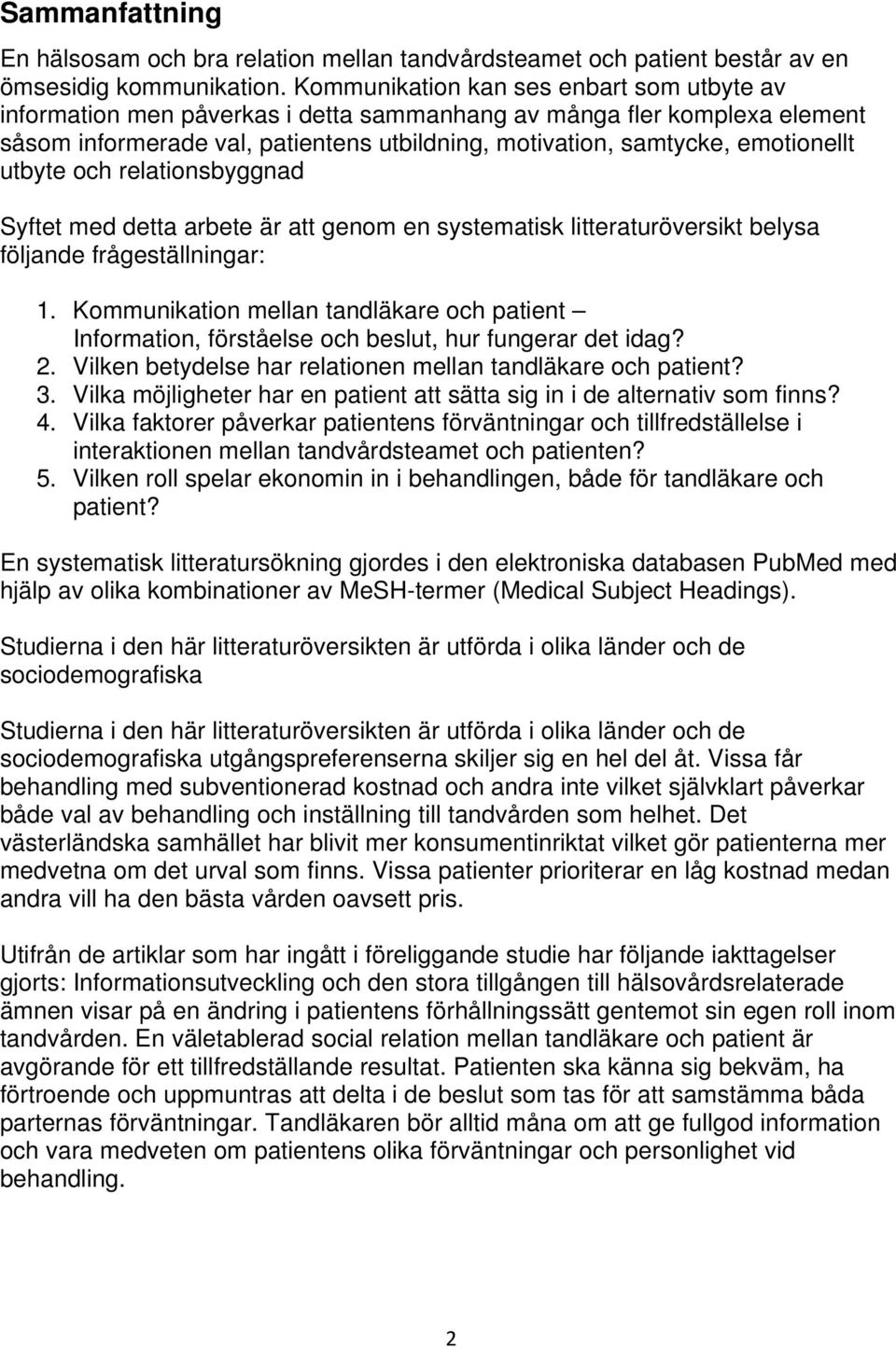 Sammanfattning

En hälsosam och bra relation mellan tandvårdsteamet och patient består av en ömsesidig kommunikation. Kommunikation kan ses enbart som utbyte av information men påverkas i detta sammanhang av många fler komplexa element såsom informerade val, patientens utbildning, motivation, samtycke, emotionellt utbyte och relationsbyggnad

Syftet med detta arbete är att genom en systematisk litteraturöversikt belysa följande frågeställningar:

1. Kommunikation mellan tandläkare och patient – Information, förståelse och beslut, hur fungerar det idag?
2. Vilken betydelse har relationen mellan tandläkare och patient?
3. Vilka möjligheter har en patient att sätta sig in i de alternativ som finns?
4. Vilka faktorer påverkar patientens förväntningar och tillfredställelse i interaktionen mellan tandvårdsteamet och patienten?
5. Vilken roll spelar ekonomin in i behandlingen, både för tandläkare och patient?

En systematisk litteratursökning gjordes i den elektroniska databasen PubMed med hjälp av olika kombinationer av MeSH-termer (Medical Subject Headings).

Studierna i den här litteraturöversikten är utförda i olika länder och de sociodemografiska

Studierna i den här litteraturöversikten är utförda i olika länder och de sociodemografiska utgångspreferenserna skiljer sig en hel del åt. Vissa får behandling med subventionerad kostnad och andra inte vilket självklart påverkar både val av behandling och inställning till tandvården som helhet. Det västerländska samhället har blivit mer konsumentinriktat vilket gör patienterna mer medvetna om det urval som finns. Vissa patienter prioriterar en låg kostnad medan andra vill ha den bästa vården oavsett pris.

Utifrån de artiklar som har ingått i föreliggande studie har följande iakttagelser gjorts: Informationsutveckling och den stora tillgången till hälsovårdsrelaterade ämnen visar på en ändring i patientens förhållningssätt gentemot sin egen roll inom tandvården. En väletablerad social relation mellan tandläkare och patient är avgörande för ett tillfredställande resultat. Patienten ska känna sig bekväm, ha förtroende och uppmuntras att delta i de beslut som tas för att samstämma båda parternas förväntningar. Tandläkaren bör alltid måna om att ge fullgod information och vara medveten om patientens olika förväntningar och personlighet vid behandling.

2